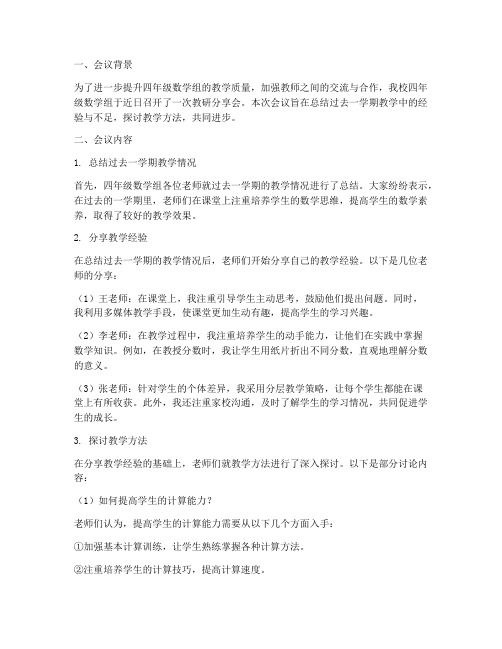 一、会议背景

为了进一步提升四年级数学组的教学质量，加强教师之间的交流与合作，我校四年级数学组于近日召开了一次教研分享会。本次会议旨在总结过去一学期教学中的经验与不足，探讨教学方法，共同进步。

二、会议内容

1. 总结过去一学期教学情况

首先，四年级数学组各位老师就过去一学期的教学情况进行了总结。大家纷纷表示，在过去的一学期里，老师们在课堂上注重培养学生的数学思维，提高学生的数学素养，取得了较好的教学效果。

2. 分享教学经验

在总结过去一学期的教学情况后，老师们开始分享自己的教学经验。以下是几位老师的分享：

（1）王老师：在课堂上，我注重引导学生主动思考，鼓励他们提出问题。同时，我利用多媒体教学手段，使课堂更加生动有趣，提高学生的学习兴趣。

（2）李老师：在教学过程中，我注重培养学生的动手能力，让他们在实践中掌握数学知识。例如，在教授分数时，我让学生用纸片折出不同分数，直观地理解分数的意义。

（3）张老师：针对学生的个体差异，我采用分层教学策略，让每个学生都能在课堂上有所收获。此外，我还注重家校沟通，及时了解学生的学习情况，共同促进学生的成长。

3. 探讨教学方法

在分享教学经验的基础上，老师们就教学方法进行了深入探讨。以下是部分讨论内容：

（1）如何提高学生的计算能力？

老师们认为，提高学生的计算能力需要从以下几个方面入手：

①加强基本计算训练，让学生熟练掌握各种计算方法。

②注重培养学生的计算技巧，提高计算速度。